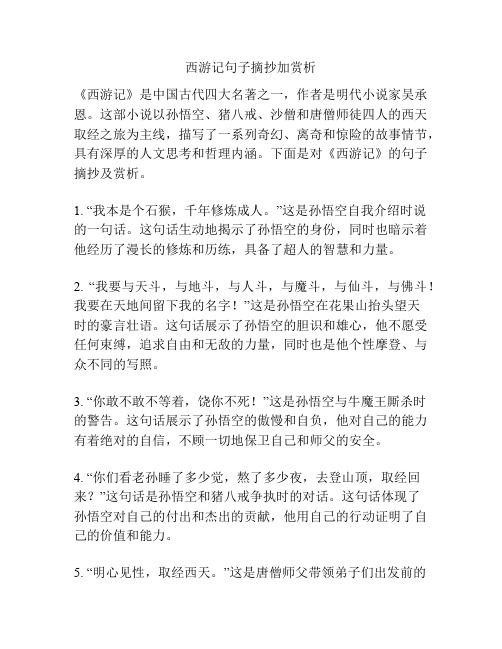 西游记句子摘抄加赏析

《西游记》是中国古代四大名著之一，作者是明代小说家吴承恩。这部小说以孙悟空、猪八戒、沙僧和唐僧师徒四人的西天取经之旅为主线，描写了一系列奇幻、离奇和惊险的故事情节，具有深厚的人文思考和哲理内涵。下面是对《西游记》的句子摘抄及赏析。

1. “我本是个石猴，千年修炼成人。”这是孙悟空自我介绍时说的一句话。这句话生动地揭示了孙悟空的身份，同时也暗示着他经历了漫长的修炼和历练，具备了超人的智慧和力量。

2. “我要与天斗，与地斗，与人斗，与魔斗，与仙斗，与佛斗！我要在天地间留下我的名字！”这是孙悟空在花果山抬头望天时的豪言壮语。这句话展示了孙悟空的胆识和雄心，他不愿受任何束缚，追求自由和无敌的力量，同时也是他个性摩登、与众不同的写照。

3. “你敢不敢不等着，饶你不死！”这是孙悟空与牛魔王厮杀时的警告。这句话展示了孙悟空的傲慢和自负，他对自己的能力有着绝对的自信，不顾一切地保卫自己和师父的安全。

4. “你们看老孙睡了多少觉，熬了多少夜，去登山顶，取经回来？”这句话是孙悟空和猪八戒争执时的对话。这句话体现了孙悟空对自己的付出和杰出的贡献，他用自己的行动证明了自己的价值和能力。

5. “明心见性，取经西天。”这是唐僧师父带领弟子们出发前的